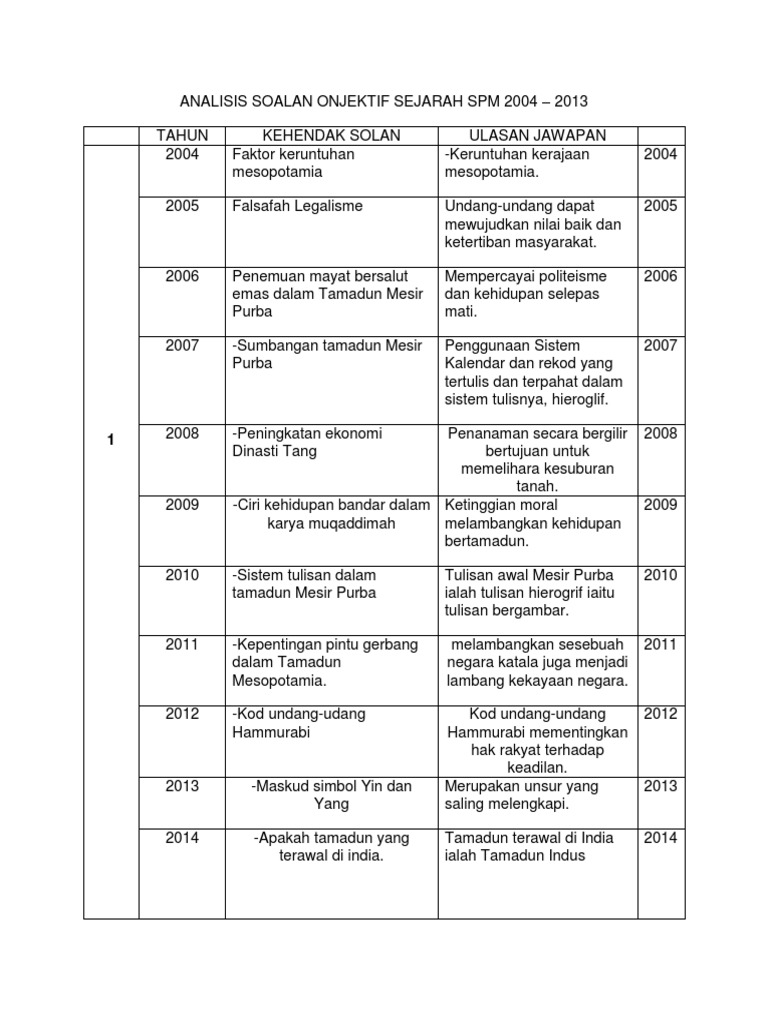 ANALISIS SOALAN ONJEKTIF SEJARAH SPM 2004 – 2013

| | TAHUN | KEHENDAK SOLAN | ULASAN JAWAPAN | |
|---|---|---|---|---|
| 1 | 2004 | Faktor keruntuhan mesopotamia | -Keruntuhan kerajaan mesopotamia. | 2004 |
| | 2005 | Falsafah Legalisme | Undang-undang dapat mewujudkan nilai baik dan ketertiban masyarakat. | 2005 |
| | 2006 | Penemuan mayat bersalut emas dalam Tamadun Mesir Purba | Mempercayai politeisme dan kehidupan selepas mati. | 2006 |
| | 2007 | -Sumbangan tamadun Mesir Purba | Penggunaan Sistem Kalendar dan rekod yang tertulis dan terpahat dalam sistem tulisnya, hieroglif. | 2007 |
| | 2008 | -Peningkatan ekonomi Dinasti Tang | Penanaman secara bergilir bertujuan untuk memelihara kesuburan tanah. | 2008 |
| | 2009 | -Ciri kehidupan bandar dalam karya muqaddimah | Ketinggian moral melambangkan kehidupan bertamadun. | 2009 |
| | 2010 | -Sistem tulisan dalam tamadun Mesir Purba | Tulisan awal Mesir Purba ialah tulisan hierogrif iaitu tulisan bergambar. | 2010 |
| | 2011 | -Kepentingan pintu gerbang dalam Tamadun Mesopotamia. | melambangkan sesebuah negara katala juga menjadi lambang kekayaan negara. | 2011 |
| | 2012 | -Kod undang-udang Hammurabi | Kod undang-undang Hammurabi mementingkan hak rakyat terhadap keadilan. | 2012 |
| | 2013 | -Maskud simbol Yin dan Yang | Merupakan unsur yang saling melengkapi. | 2013 |
| | 2014 | -Apakah tamadun yang terawal di india. | Tamadun terawal di India ialah Tamadun Indus | 2014 |